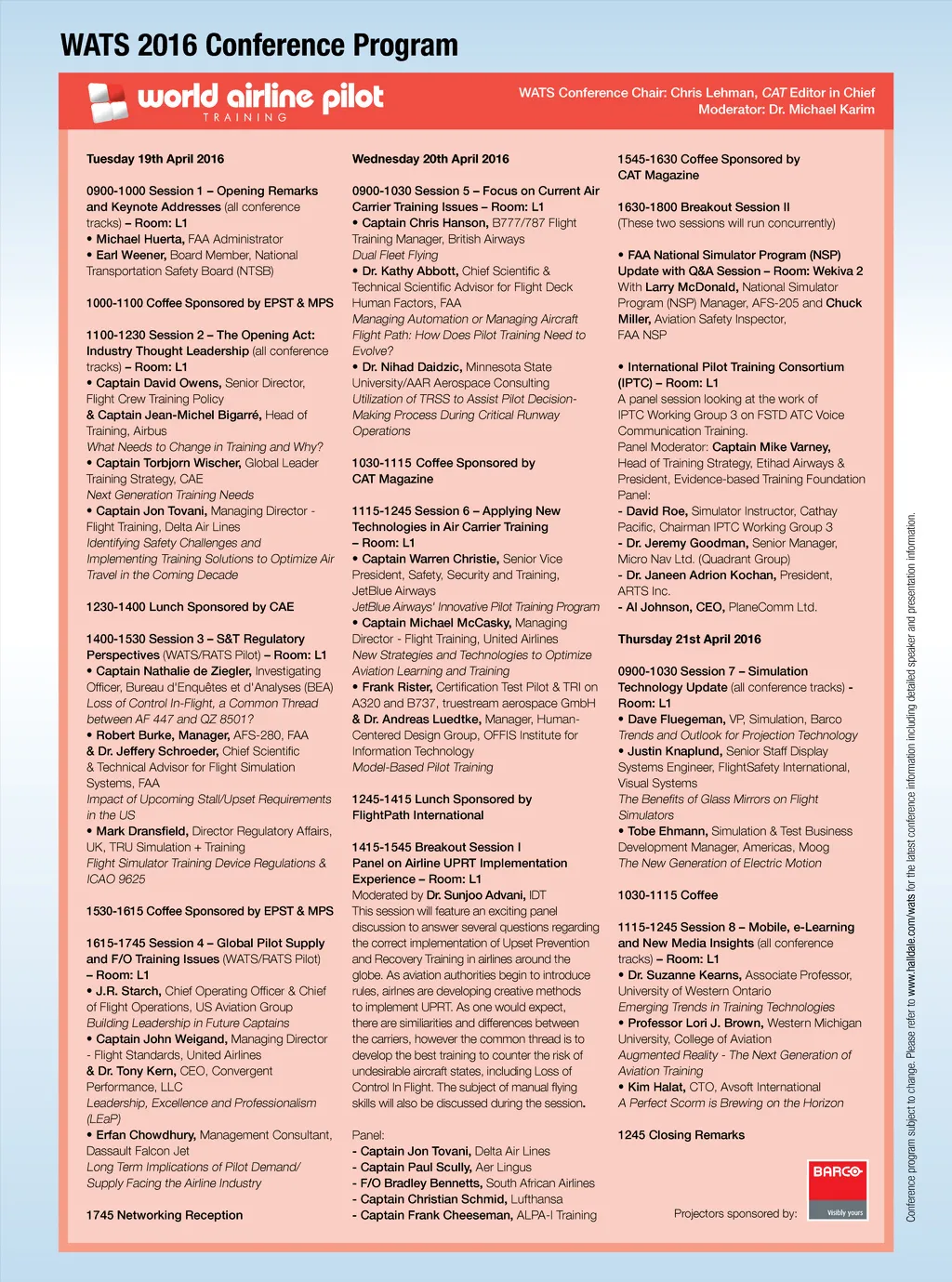 WATS 2016 Conference Program

world airline pilot TRAINING

WATS Conference Chair: Chris Lehman, CAT Editor in Chief
Moderator: Dr. Michael Karim

Tuesday 19th April 2016

0900-1000 Session 1 – Opening Remarks and Keynote Addresses (all conference tracks) – Room: L1
• Michael Huerta, FAA Administrator
• Earl Weener, Board Member, National Transportation Safety Board (NTSB)

1000-1100 Coffee Sponsored by EPST & MPS

1100-1230 Session 2 – The Opening Act: Industry Thought Leadership (all conference tracks) – Room: L1
• Captain David Owens, Senior Director, Flight Crew Training Policy
& Captain Jean-Michel Bigarré, Head of Training, Airbus
What Needs to Change in Training and Why?
• Captain Torbjorn Wischer, Global Leader Training Strategy, CAE
Next Generation Training Needs
• Captain Jon Tovani, Managing Director - Flight Training, Delta Air Lines
Identifying Safety Challenges and Implementing Training Solutions to Optimize Air Travel in the Coming Decade

1230-1400 Lunch Sponsored by CAE

1400-1530 Session 3 – S&T Regulatory Perspectives (WATS/RATS Pilot) – Room: L1
• Captain Nathalie de Ziegler, Investigating Officer, Bureau d'Enquêtes et d'Analyses (BEA)
Loss of Control In-Flight, a Common Thread between AF 447 and QZ 8501?
• Robert Burke, Manager, AFS-280, FAA
& Dr. Jeffery Schroeder, Chief Scientific & Technical Advisor for Flight Simulation Systems, FAA
Impact of Upcoming Stall/Upset Requirements in the US
• Mark Dransfield, Director Regulatory Affairs, UK, TRU Simulation + Training
Flight Simulator Training Device Regulations & ICAO 9625

1530-1615 Coffee Sponsored by EPST & MPS

1615-1745 Session 4 – Global Pilot Supply and F/O Training Issues (WATS/RATS Pilot) – Room: L1
• J.R. Starch, Chief Operating Officer & Chief of Flight Operations, US Aviation Group
Building Leadership in Future Captains
• Captain John Weigand, Managing Director - Flight Standards, United Airlines
& Dr. Tony Kern, CEO, Convergent Performance, LLC
Leadership, Excellence and Professionalism (LEaP)
• Erfan Chowdhury, Management Consultant, Dassault Falcon Jet
Long Term Implications of Pilot Demand/ Supply Facing the Airline Industry

1745 Networking Reception

Wednesday 20th April 2016

0900-1030 Session 5 – Focus on Current Air Carrier Training Issues – Room: L1
• Captain Chris Hanson, B777/787 Flight Training Manager, British Airways
Dual Fleet Flying
• Dr. Kathy Abbott, Chief Scientific & Technical Scientific Advisor for Flight Deck Human Factors, FAA
Managing Automation or Managing Aircraft Flight Path: How Does Pilot Training Need to Evolve?
• Dr. Nihad Daidzic, Minnesota State University/AAR Aerospace Consulting
Utilization of TRSS to Assist Pilot Decision-Making Process During Critical Runway Operations

1030-1115 Coffee Sponsored by CAT Magazine

1115-1245 Session 6 – Applying New Technologies in Air Carrier Training – Room: L1
• Captain Warren Christie, Senior Vice President, Safety, Security and Training, JetBlue Airways
JetBlue Airways' Innovative Pilot Training Program
• Captain Michael McCasky, Managing Director - Flight Training, United Airlines
New Strategies and Technologies to Optimize Aviation Learning and Training
• Frank Rister, Certification Test Pilot & TRI on A320 and B737, truestream aerospace GmbH
& Dr. Andreas Luedtke, Manager, Human-Centered Design Group, OFFIS Institute for Information Technology
Model-Based Pilot Training

1245-1415 Lunch Sponsored by FlightPath International

1415-1545 Breakout Session I
Panel on Airline UPRT Implementation Experience – Room: L1
Moderated by Dr. Sunjoo Advani, IDT
This session will feature an exciting panel discussion to answer several questions regarding the correct implementation of Upset Prevention and Recovery Training in airlines around the globe. As aviation authorities begin to introduce rules, airlines are developing creative methods to implement UPRT. As one would expect, there are similiarities and differences between the carriers, however the common thread is to develop the best training to counter the risk of undesirable aircraft states, including Loss of Control In Flight. The subject of manual flying skills will also be discussed during the session.

Panel:
- Captain Jon Tovani, Delta Air Lines
- Captain Paul Scully, Aer Lingus
- F/O Bradley Bennetts, South African Airlines
- Captain Christian Schmid, Lufthansa
- Captain Frank Cheeseman, ALPA-I Training

1545-1630 Coffee Sponsored by CAT Magazine

1630-1800 Breakout Session II
(These two sessions will run concurrently)

• FAA National Simulator Program (NSP) Update with Q&A Session – Room: Wekiva 2
With Larry McDonald, National Simulator Program (NSP) Manager, AFS-205 and Chuck Miller, Aviation Safety Inspector, FAA NSP

• International Pilot Training Consortium (IPTC) – Room: L1
A panel session looking at the work of IPTC Working Group 3 on FSTD ATC Voice Communication Training.
Panel Moderator: Captain Mike Varney, Head of Training Strategy, Etihad Airways & President, Evidence-based Training Foundation
Panel:
- David Roe, Simulator Instructor, Cathay Pacific, Chairman IPTC Working Group 3
- Dr. Jeremy Goodman, Senior Manager, Micro Nav Ltd. (Quadrant Group)
- Dr. Janeen Adrion Kochan, President, ARTS Inc.
- Al Johnson, CEO, PlaneComm Ltd.

Thursday 21st April 2016

0900-1030 Session 7 – Simulation Technology Update (all conference tracks) - Room: L1
• Dave Fluegeman, VP, Simulation, Barco
Trends and Outlook for Projection Technology
• Justin Knaplund, Senior Staff Display Systems Engineer, FlightSafety International, Visual Systems
The Benefits of Glass Mirrors on Flight Simulators
• Tobe Ehmann, Simulation & Test Business Development Manager, Americas, Moog
The New Generation of Electric Motion

1030-1115 Coffee

1115-1245 Session 8 – Mobile, e-Learning and New Media Insights (all conference tracks) – Room: L1
• Dr. Suzanne Kearns, Associate Professor, University of Western Ontario
Emerging Trends in Training Technologies
• Professor Lori J. Brown, Western Michigan University, College of Aviation
Augmented Reality - The Next Generation of Aviation Training
• Kim Halat, CTO, Avsoft International
A Perfect Scorm is Brewing on the Horizon

1245 Closing Remarks

Projectors sponsored by: BARCO Visibly yours

Conference program subject to change. Please refer to www.halldale.com/wats for the latest conference information including detailed speaker and presentation information.